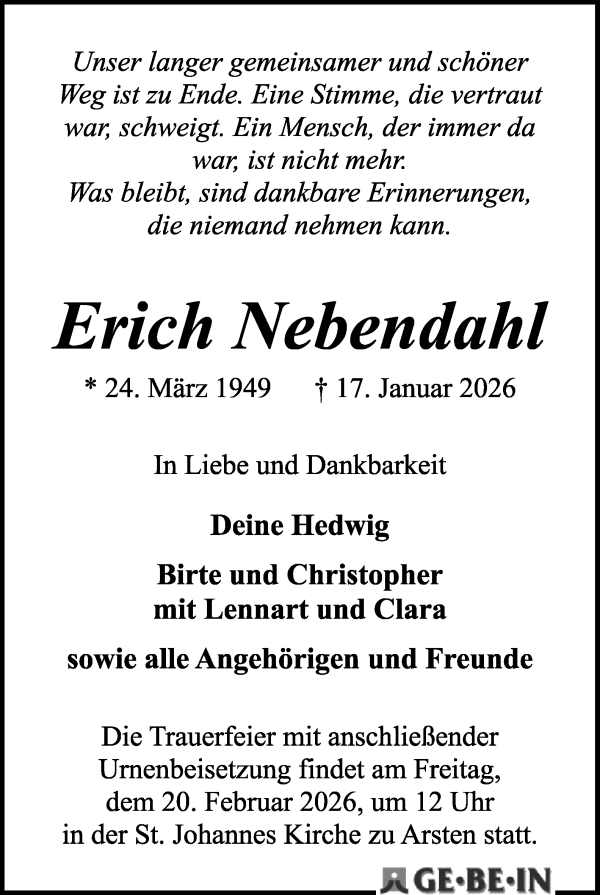 Unser langer gemeinsamer und schöner Weg ist zu Ende. Eine Stimme, die vertraut war, schweigt. Ein Mensch, der immer da war, ist nicht mehr.
Was bleibt, sind dankbare Erinnerungen, die niemand nehmen kann.

Erich Nebendahl

* 24. März 1949 † 17. Januar 2026

In Liebe und Dankbarkeit

Deine Hedwig

Birte und Christopher
mit Lennart und Clara

sowie alle Angehörigen und Freunde

Die Trauerfeier mit anschließender Urnenbeisetzung findet am Freitag, dem 20. Februar 2026, um 12 Uhr in der St. Johannes Kirche zu Arsten statt.

GE·BE·IN